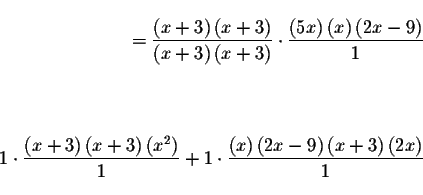 $= \frac{(x+3)(x+3)}{(x+3)(x+3)} \cdot \frac{(5x)(x)(2x-9)}{1}$

$1 \cdot \frac{(x+3)(x+3)(x^2)}{1} + 1 \cdot \frac{(x)(2x-9)(x+3)(2x)}{1}$